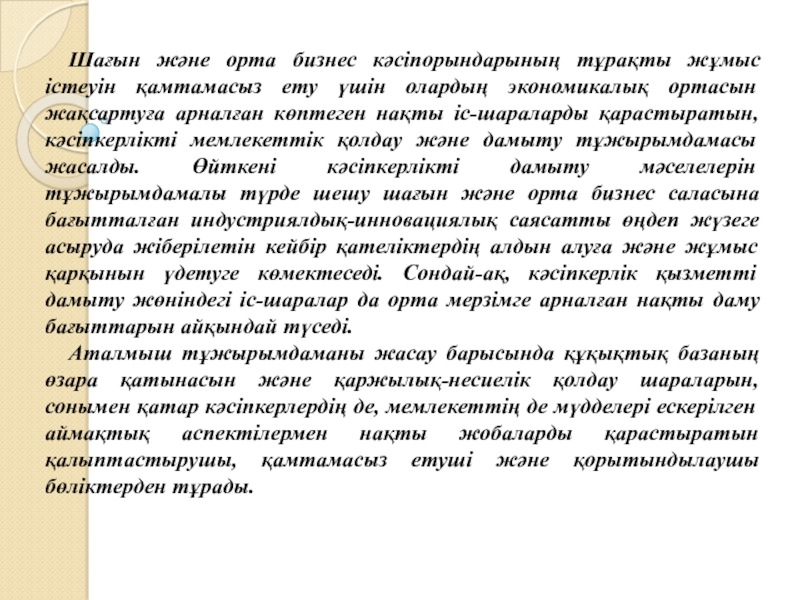 Шағын және орта бизнес кәсіпорындарының тұрақты жұмыс істеуін қамтамасыз ету үшін олардың экономикалық ортасын жақсартуға арналған көптеген нақты іс-шараларды қарастыратын, кәсіпкерлікті мемлекеттік қолдау және дамыту тұжырымдамасы жасалды. Өйткені кәсіпкерлікті дамыту мәселелерін тұжырымдамалы түрде шешу шағын және орта бизнес саласына бағытталған индустриялдық-инновациялық саясатты өңдеп жүзеге асыруда жіберілетін кейбір қателіктердің алдын алуға және жұмыс қарқынын үдетуге көмектеседі. Сондай-ақ, кәсіпкерлік қызметті дамыту жөніндегі іс-шаралар да орта мерзімге арналған нақты даму бағыттарын айқындай түседі.

Аталмыш тұжырымдаманы жасау барысында құқықтық базаның өзара қатынасын және қаржылық-несиелік қолдау шараларын, сонымен қатар кәсіпкерлердің де, мемлекеттің де мүдделері ескерілген аймақтық аспектілермен нақты жобаларды қарастыратын қалыптастырушы, қамтамасыз етуші және қорытындылаушы бөліктерден тұрады.